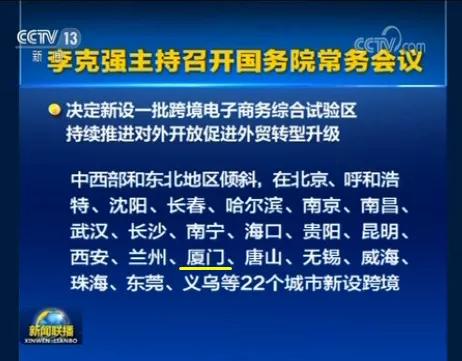 CCTV 13
新
CCTV.com

李克强主持召开国务院常务会议

决定新设一批跨境电子商务综合试验区
持续推进对外开放促进外贸转型升级

中西部和东北地区倾斜，在北京、呼和浩特、沈阳、长春、哈尔滨、南京、南昌、武汉、长沙、南宁、海口、贵阳、昆明、西安、兰州、厦门、唐山、无锡、威海、珠海、东莞、义乌等22个城市新设跨境

新闻联播
XINWEN LIANBO